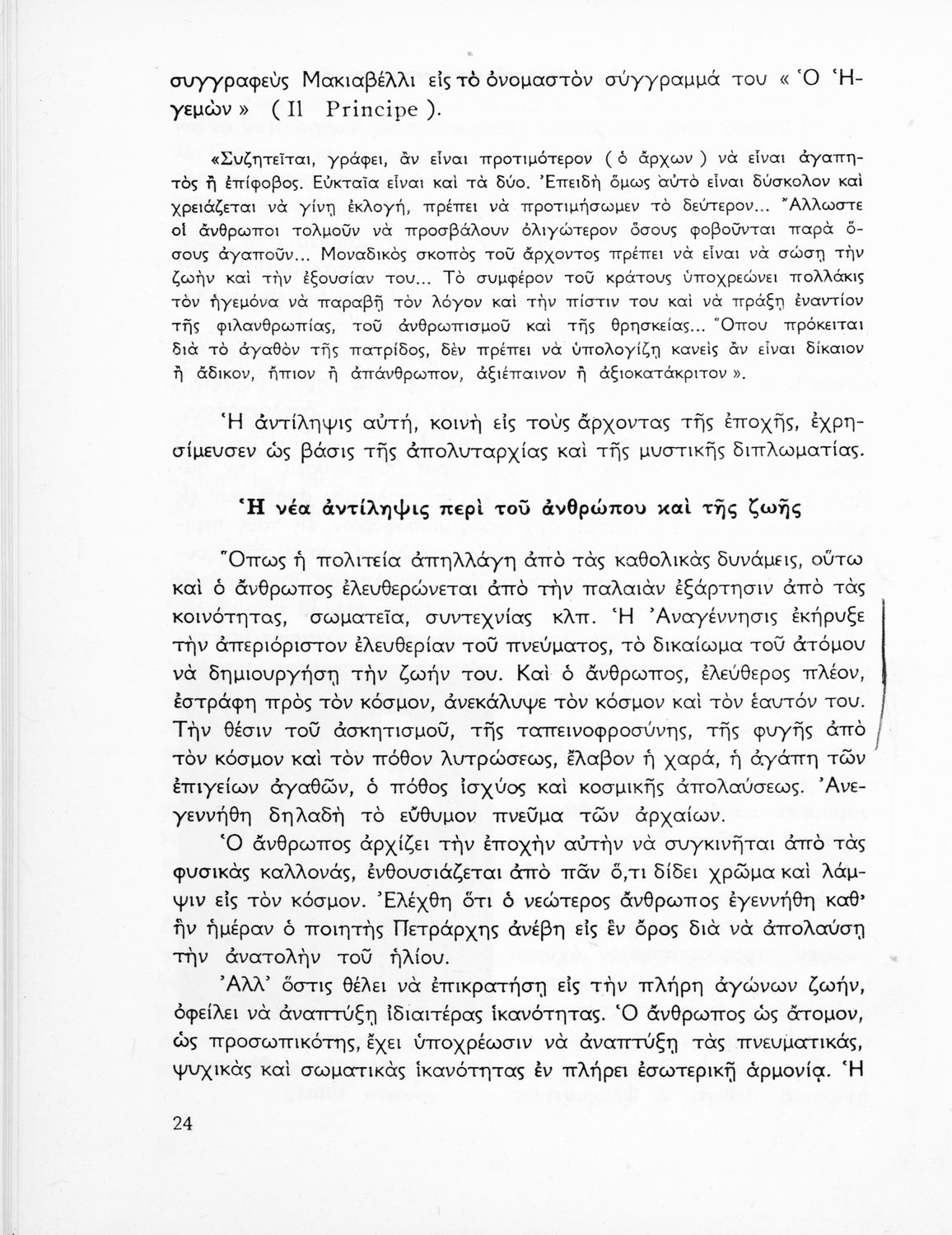 συγγραφεὺς Μακιαβέλλι εἰς τὸ ὀνομαστὸν σύγγραμμά του « Ὁ Ἡγεμὼν » ( Il Principe ).

«Συζητεῖται, γράφει, ἂν εἶναι προτιμότερον ( ὁ ἄρχων ) νὰ εἶναι ἀγαπητὸς ἢ ἐπίφοβος. Εὐκταῖα εἶναι καὶ τὰ δύο. Ἐπειδὴ ὅμως αὐτὸ εἶναι δύσκολον καὶ χρειάζεται νὰ γίνῃ ἐκλογή, πρέπει νὰ προτιμήσωμεν τὸ δεύτερον... Ἄλλωστε οἱ ἄνθρωποι τολμοῦν νὰ προσβάλουν ὀλιγώτερον ὅσους φοβοῦνται παρὰ ὅσους ἀγαποῦν... Μοναδικὸς σκοπὸς τοῦ ἄρχοντος πρέπει νὰ εἶναι νὰ σώσῃ τὴν ζωὴν καὶ τὴν ἐξουσίαν του... Τὸ συμφέρον τοῦ κράτους ὑποχρεώνει πολλάκις τὸν ἡγεμόνα νὰ παραβῇ τὸν λόγον καὶ τὴν πίστιν του καὶ νὰ πράξῃ ἐναντίον τῆς φιλανθρωπίας, τοῦ ἀνθρωπισμοῦ καὶ τῆς θρησκείας... Ὅπου πρόκειται διὰ τὸ ἀγαθὸν τῆς πατρίδος, δὲν πρέπει νὰ ὑπολογίζῃ κανεὶς ἂν εἶναι δίκαιον ἢ ἄδικον, ἤπιον ἢ ἀπάνθρωπον, ἀξιέπαινον ἢ ἀξιοκατάκριτον ».

Ἡ ἀντίληψις αὐτή, κοινὴ εἰς τοὺς ἄρχοντας τῆς ἐποχῆς, ἐχρησίμευσεν ὡς βάσις τῆς ἀπολυταρχίας καὶ τῆς μυστικῆς διπλωματίας.

Ἡ νέα ἀντίληψις περὶ τοῦ ἀνθρώπου καὶ τῆς ζωῆς

Ὅπως ἡ πολιτεία ἀπηλλάγη ἀπὸ τὰς καθολικὰς δυνάμεις, οὕτω καὶ ὁ ἄνθρωπος ἐλευθερώνεται ἀπὸ τὴν παλαιὰν ἐξάρτησιν ἀπὸ τὰς κοινότητας, σωματεῖα, συντεχνίας κλπ. Ἡ Ἀναγέννησις ἐκήρυξε τὴν ἀπεριόριστον ἐλευθερίαν τοῦ πνεύματος, τὸ δικαίωμα τοῦ ἀτόμου νὰ δημιουργήσῃ τὴν ζωήν του. Καὶ ὁ ἄνθρωπος, ἐλεύθερος πλέον, ἐστράφη πρὸς τὸν κόσμον, ἀνεκάλυψε τὸν κόσμον καὶ τὸν ἑαυτόν του. Τὴν θέσιν τοῦ ἀσκητισμοῦ, τῆς ταπεινοφροσύνης, τῆς φυγῆς ἀπὸ τὸν κόσμον καὶ τὸν πόθον λυτρώσεως, ἔλαβον ἡ χαρά, ἡ ἀγάπη τῶν ἐπιγείων ἀγαθῶν, ὁ πόθος ἰσχύος καὶ κοσμικῆς ἀπολαύσεως. Ἀνεγεννήθη δηλαδὴ τὸ εὔθυμον πνεῦμα τῶν ἀρχαίων.

Ὁ ἄνθρωπος ἀρχίζει τὴν ἐποχὴν αὐτὴν νὰ συγκινῆται ἀπὸ τὰς φυσικὰς καλλονάς, ἐνθουσιάζεται ἀπὸ πᾶν ὅ,τι δίδει χρῶμα καὶ λάμψιν εἰς τὸν κόσμον. Ἐλέχθη ὅτι ὁ νεώτερος ἄνθρωπος ἐγεννήθη καθ' ἣν ἡμέραν ὁ ποιητὴς Πετράρχης ἀνέβη εἰς ἓν ὄρος διὰ νὰ ἀπολαύσῃ τὴν ἀνατολὴν τοῦ ἡλίου.

Ἀλλ' ὅστις θέλει νὰ ἐπικρατήσῃ εἰς τὴν πλήρη ἀγώνων ζωήν, ὀφείλει νὰ ἀναπτύξῃ ἰδιαιτέρας ἱκανότητας. Ὁ ἄνθρωπος ὡς ἄτομον, ὡς προσωπικότης, ἔχει ὑποχρέωσιν νὰ ἀναπτύξῃ τὰς πνευματικάς, ψυχικὰς καὶ σωματικὰς ἱκανότητας ἐν πλήρει ἐσωτερικῇ ἁρμονίᾳ. Ἡ

24